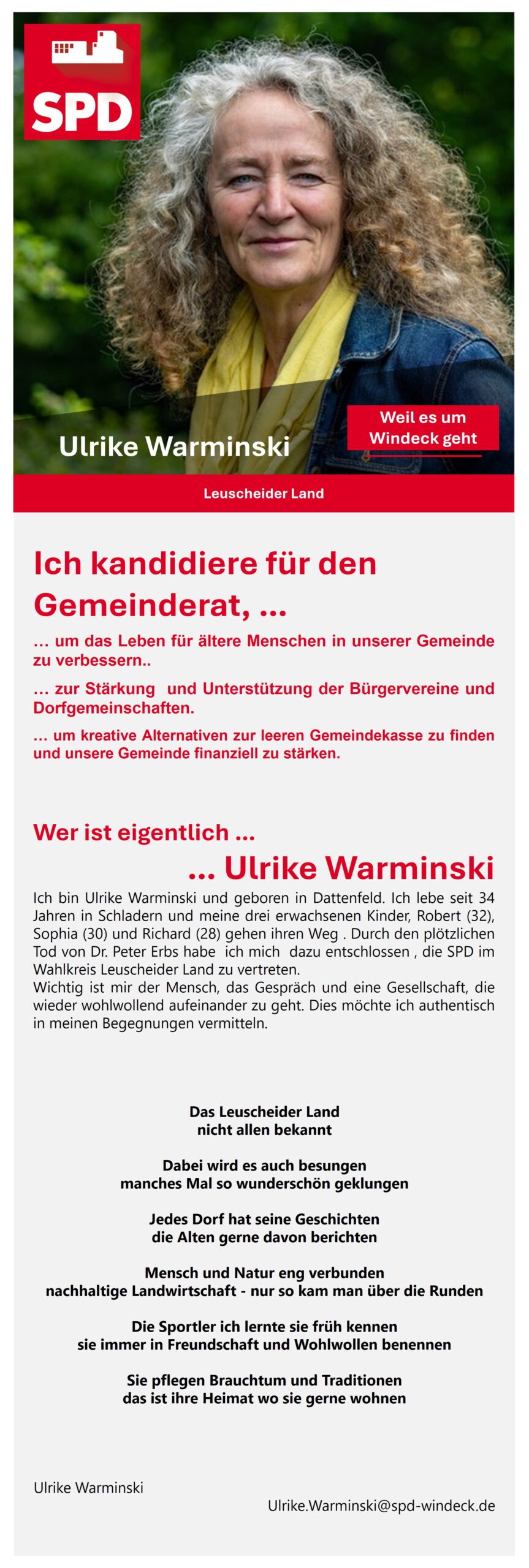 SPD

Ulrike Warminski

Weil es um Windeck geht

Leuscheider Land

Ich kandidiere für den Gemeinderat, ...

... um das Leben für ältere Menschen in unserer Gemeinde zu verbessern..

... zur Stärkung  und Unterstützung der Bürgervereine und Dorfgemeinschaften.

... um kreative Alternativen zur leeren Gemeindekasse zu finden und unsere Gemeinde finanziell zu stärken.

Wer ist eigentlich ...

... Ulrike Warminski

Ich bin Ulrike Warminski und geboren in Dattenfeld. Ich lebe seit 34 Jahren in Schladern und meine drei erwachsenen Kinder, Robert (32), Sophia (30) und Richard (28) gehen ihren Weg . Durch den plötzlichen Tod von Dr. Peter Erbs habe  ich mich  dazu entschlossen , die SPD im Wahlkreis Leuscheider Land zu vertreten.
Wichtig ist mir der Mensch, das Gespräch und eine Gesellschaft, die wieder wohlwollend aufeinander zu geht. Dies möchte ich authentisch in meinen Begegnungen vermitteln.

Das Leuscheider Land
nicht allen bekannt

Dabei wird es auch besungen
manches Mal so wunderschön geklungen

Jedes Dorf hat seine Geschichten
die Alten gerne davon berichten

Mensch und Natur eng verbunden
nachhaltige Landwirtschaft - nur so kam man über die Runden

Die Sportler ich lernte sie früh kennen
sie immer in Freundschaft und Wohlwollen benennen

Sie pflegen Brauchtum und Traditionen
das ist ihre Heimat wo sie gerne wohnen

Ulrike Warminski

Ulrike.Warminski@spd-windeck.de